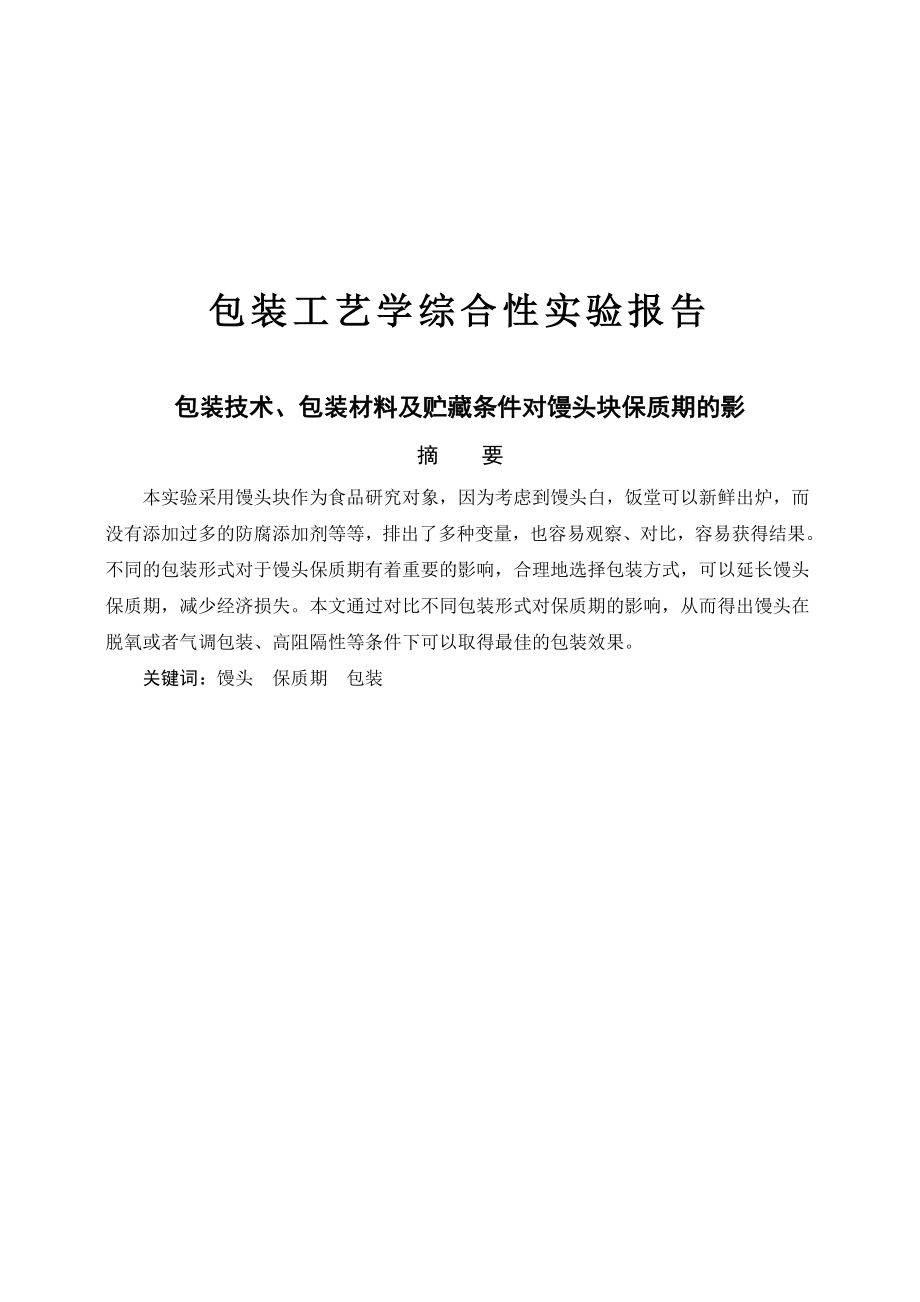 包装工艺学综合性实验报告

包装技术、包装材料及贮藏条件对馒头块保质期的影

摘　要

本实验采用馒头块作为食品研究对象，因为考虑到馒头白，饭堂可以新鲜出炉，而没有添加过多的防腐添加剂等等，排出了多种变量，也容易观察、对比，容易获得结果。不同的包装形式对于馒头保质期有着重要的影响，合理地选择包装方式，可以延长馒头保质期，减少经济损失。本文通过对比不同包装形式对保质期的影响，从而得出馒头在脱氧或者气调包装、高阻隔性等条件下可以取得最佳的包装效果。

关键词：馒头　保质期　包装